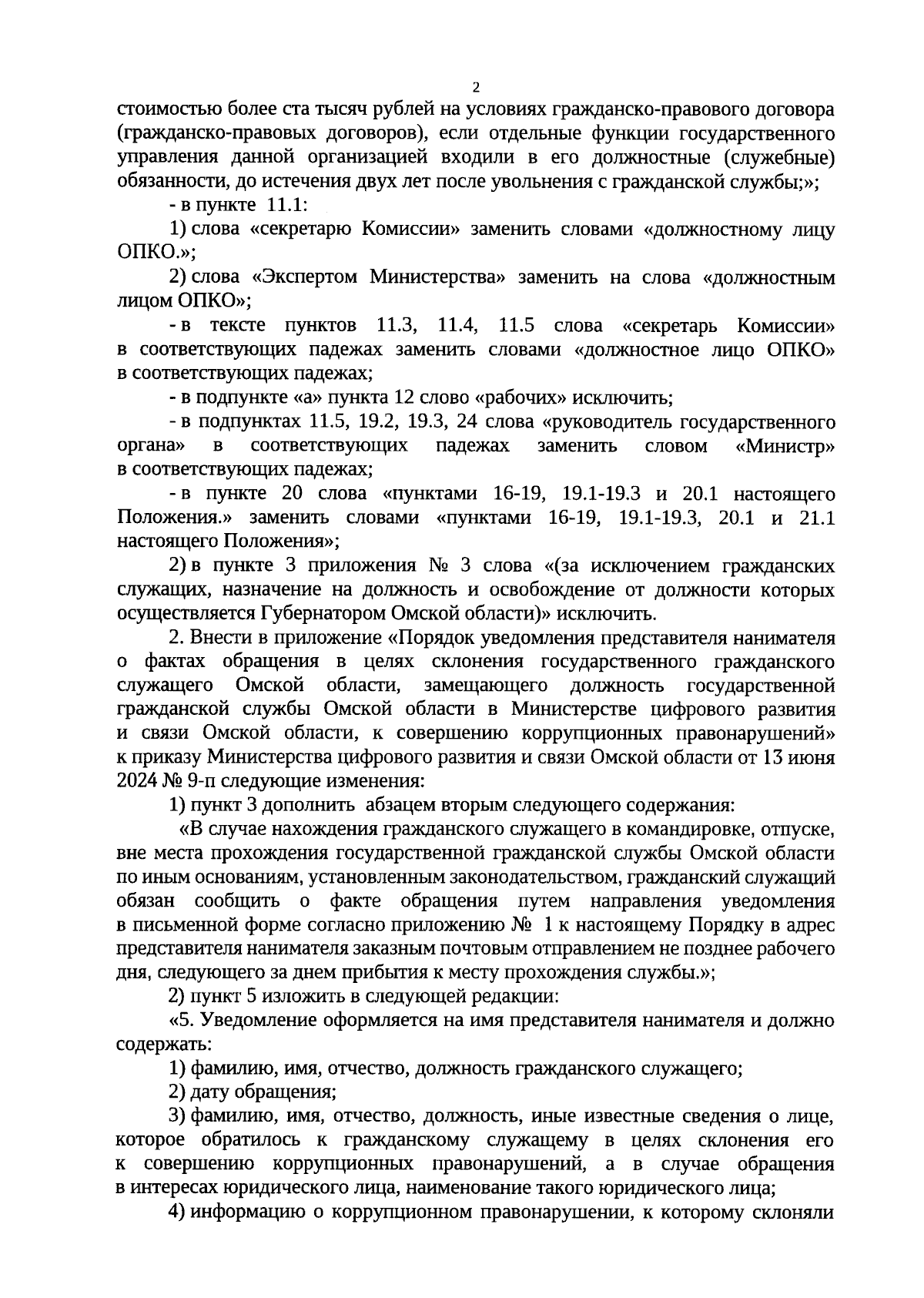 2

стоимостью более ста тысяч рублей на условиях гражданско-правового договора (гражданско-правовых договоров), если отдельные функции государственного управления данной организацией входили в его должностные (служебные) обязанности, до истечения двух лет после увольнения с гражданской службы;»;

- в пункте 11.1:

1) слова «секретарю Комиссии» заменить словами «должностному лицу ОПКО.»;

2) слова «Экспертом Министерства» заменить на слова «должностным лицом ОПКО»;

- в тексте пунктов 11.3, 11.4, 11.5 слова «секретарь Комиссии» в соответствующих падежах заменить словами «должностное лицо ОПКО» в соответствующих падежах;

- в подпункте «а» пункта 12 слово «рабочих» исключить;

- в подпунктах 11.5, 19.2, 19.3, 24 слова «руководитель государственного органа» в соответствующих падежах заменить словом «Министр» в соответствующих падежах;

- в пункте 20 слова «пунктами 16-19, 19.1-19.3 и 20.1 настоящего Положения.» заменить словами «пунктами 16-19, 19.1-19.3, 20.1 и 21.1 настоящего Положения»;

2) в пункте 3 приложения № 3 слова «(за исключением гражданских служащих, назначение на должность и освобождение от должности которых осуществляется Губернатором Омской области)» исключить.

2. Внести в приложение «Порядок уведомления представителя нанимателя о фактах обращения в целях склонения государственного гражданского служащего Омской области, замещающего должность государственной гражданской службы Омской области в Министерстве цифрового развития и связи Омской области, к совершению коррупционных правонарушений» к приказу Министерства цифрового развития и связи Омской области от 13 июня 2024 № 9-п следующие изменения:

1) пункт 3 дополнить абзацем вторым следующего содержания:

«В случае нахождения гражданского служащего в командировке, отпуске, вне места прохождения государственной гражданской службы Омской области по иным основаниям, установленным законодательством, гражданский служащий обязан сообщить о факте обращения путем направления уведомления в письменной форме согласно приложению № 1 к настоящему Порядку в адрес представителя нанимателя заказным почтовым отправлением не позднее рабочего дня, следующего за днем прибытия к месту прохождения службы.»;

2) пункт 5 изложить в следующей редакции:

«5. Уведомление оформляется на имя представителя нанимателя и должно содержать:

1) фамилию, имя, отчество, должность гражданского служащего;

2) дату обращения;

3) фамилию, имя, отчество, должность, иные известные сведения о лице, которое обратилось к гражданскому служащему в целях склонения его к совершению коррупционных правонарушений, а в случае обращения в интересах юридического лица, наименование такого юридического лица;

4) информацию о коррупционном правонарушении, к которому склоняли